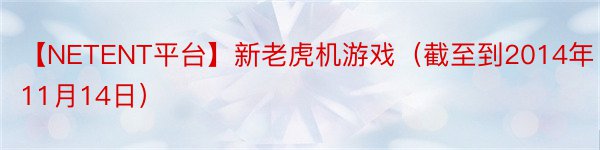 【NETENT平台】新老虎机游戏（截至到2014年11月14日）